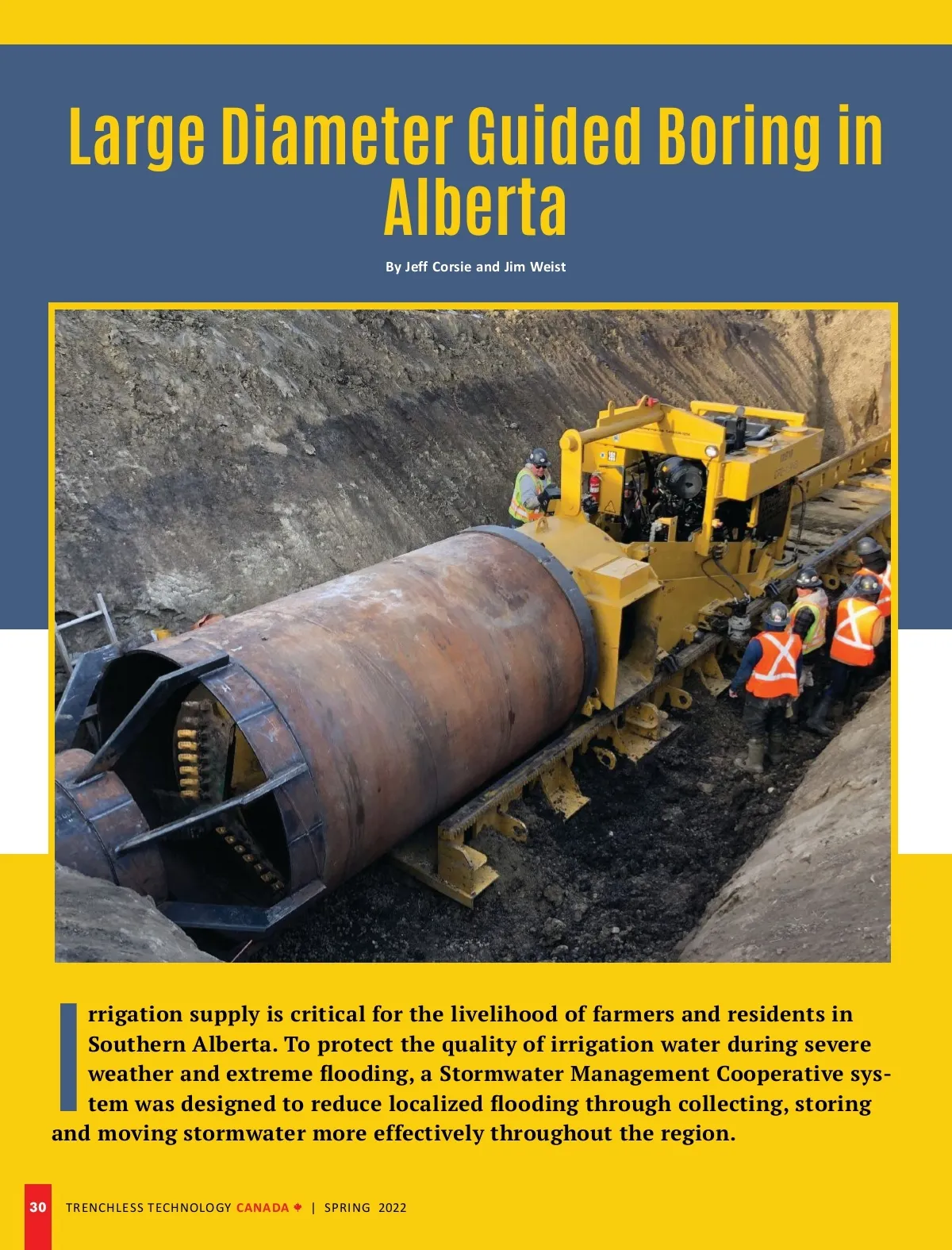 Large Diameter Guided Boring in Alberta

By Jeff Corsie and Jim Weist

Irrigation supply is critical for the livelihood of farmers and residents in Southern Alberta. To protect the quality of irrigation water during severe weather and extreme flooding, a Stormwater Management Cooperative system was designed to reduce localized flooding through collecting, storing and moving stormwater more effectively throughout the region.

30 TRENCHLESS TECHNOLOGY CANADA | SPRING 2022